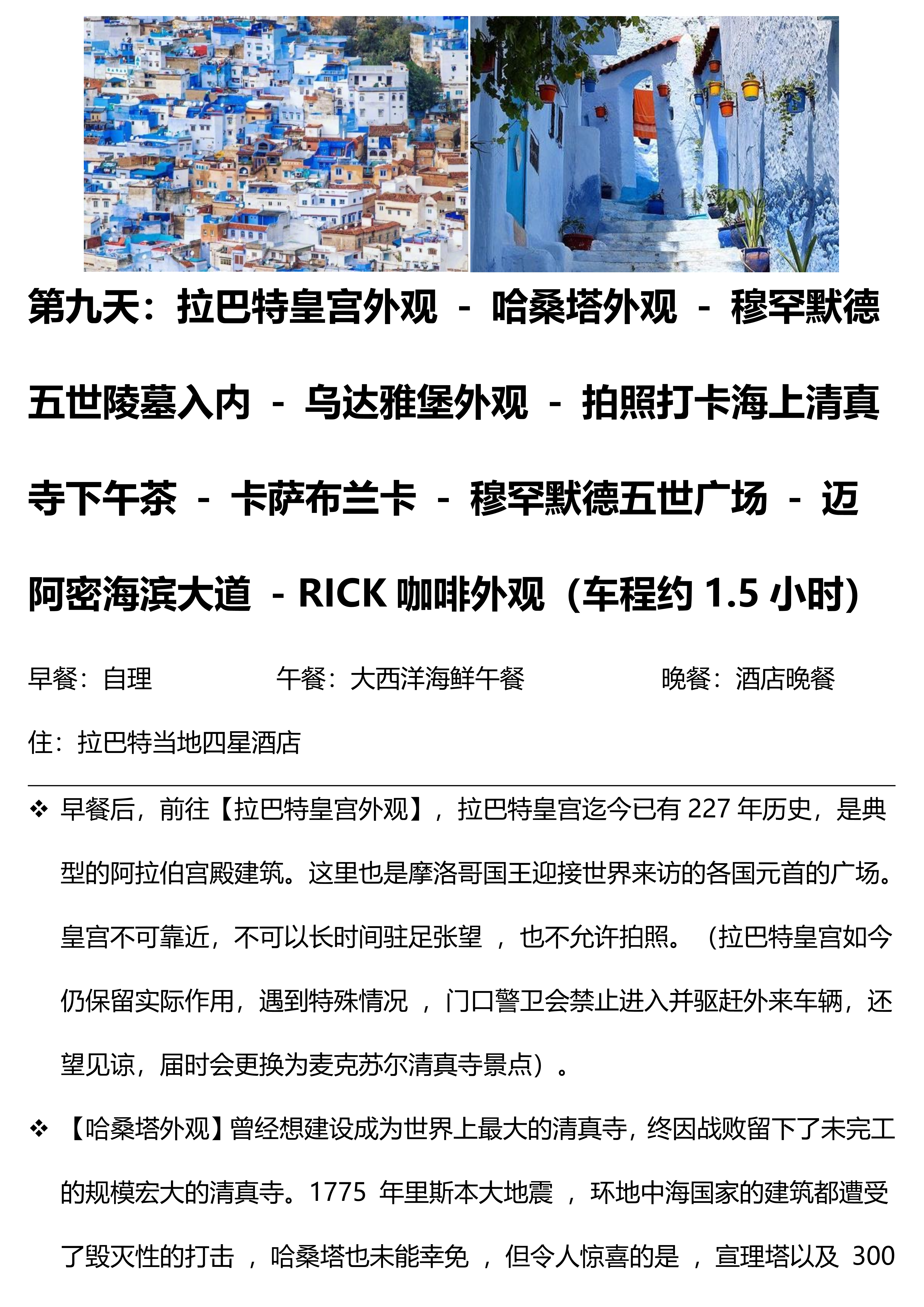 第九天：拉巴特皇宫外观 - 哈桑塔外观 - 穆罕默德五世陵墓入内 - 乌达雅堡外观 - 拍照打卡海上清真寺下午茶 - 卡萨布兰卡 - 穆罕默德五世广场 - 迈阿密海滨大道 - RICK 咖啡外观（车程约 1.5 小时）

早餐：自理　　午餐：大西洋海鲜午餐　　晚餐：酒店晚餐

住：拉巴特当地四星酒店

❖ 早餐后，前往【拉巴特皇宫外观】，拉巴特皇宫迄今已有 227 年历史，是典型的阿拉伯宫殿建筑。这里也是摩洛哥国王迎接世界来访的各国元首的广场。皇宫不可靠近，不可以长时间驻足张望 ，也不允许拍照。（拉巴特皇宫如今仍保留实际作用，遇到特殊情况 ，门口警卫会禁止进入并驱赶外来车辆，还望见谅，届时会更换为麦克苏尔清真寺景点）。

❖ 【哈桑塔外观】曾经想建设成为世界上最大的清真寺，终因战败留下了未完工的规模宏大的清真寺。1775 年里斯本大地震 ，环地中海国家的建筑都遭受了毁灭性的打击 ，哈桑塔也未能幸免 ，但令人惊喜的是 ，宣理塔以及 300